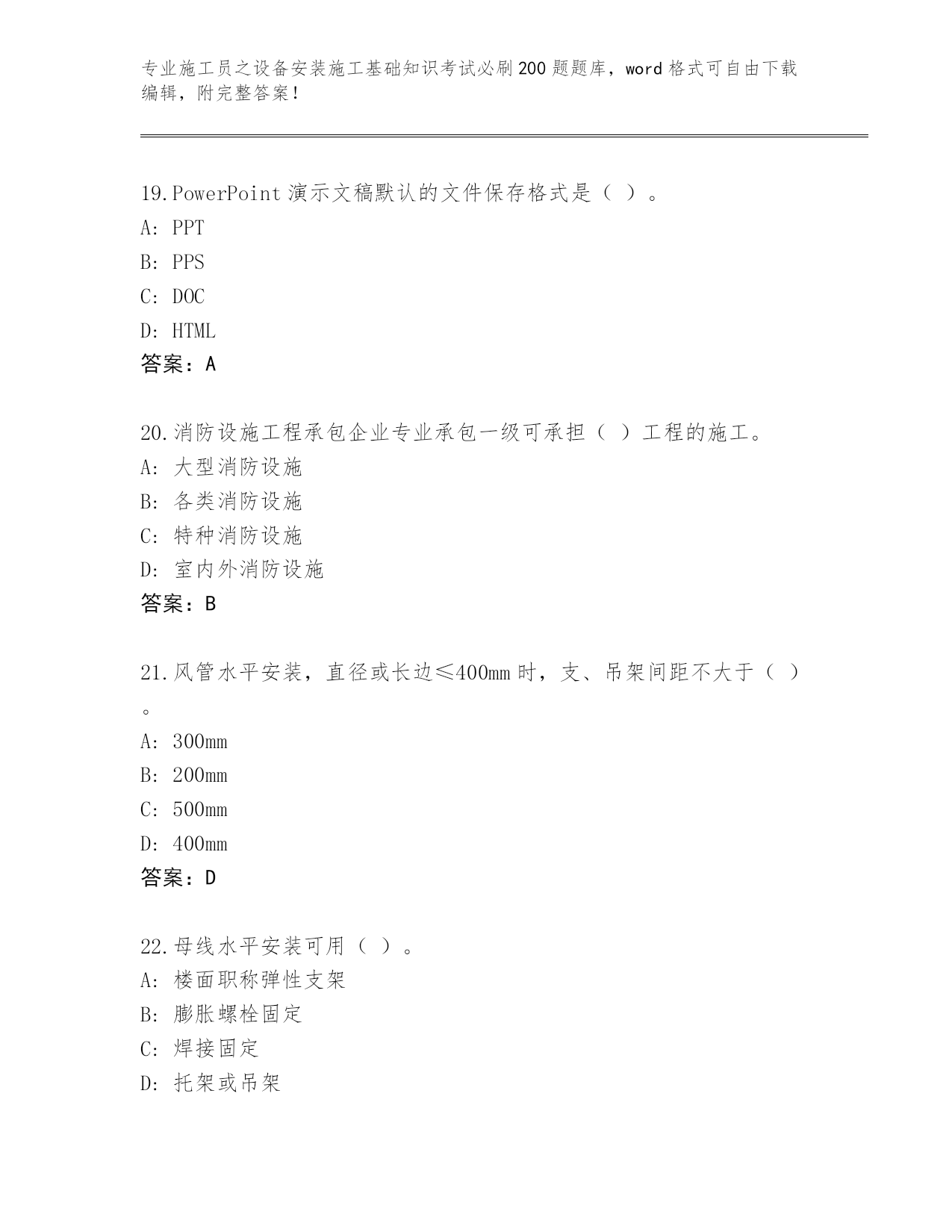 专业施工员之设备安装施工基础知识考试必刷200题题库，word格式可自由下载编辑，附完整答案！

19.PowerPoint演示文稿默认的文件保存格式是（ ）。
A: PPT
B: PPS
C: DOC
D: HTML
答案：A

20.消防设施工程承包企业专业承包一级可承担（ ）工程的施工。
A: 大型消防设施
B: 各类消防设施
C: 特种消防设施
D: 室内外消防设施
答案：B

21.风管水平安装，直径或长边≤400mm时，支、吊架间距不大于（ ）。
A: 300mm
B: 200mm
C: 500mm
D: 400mm
答案：D

22.母线水平安装可用（ ）。
A: 楼面职称弹性支架
B: 膨胀螺栓固定
C: 焊接固定
D: 托架或吊架